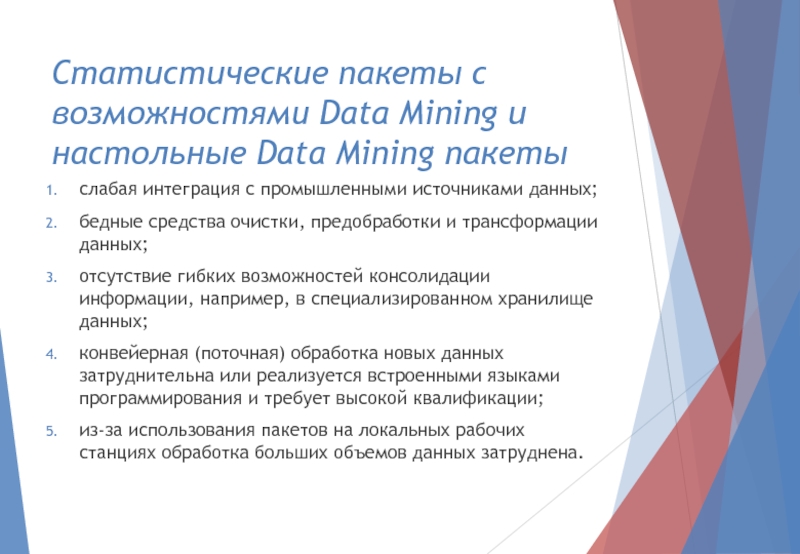 Статистические пакеты с возможностями Data Mining и настольные Data Mining пакеты

1. слабая интеграция с промышленными источниками данных;
2. бедные средства очистки, предобработки и трансформации данных;
3. отсутствие гибких возможностей консолидации информации, например, в специализированном хранилище данных;
4. конвейерная (поточная) обработка новых данных затруднительна или реализуется встроенными языками программирования и требует высокой квалификации;
5. из-за использования пакетов на локальных рабочих станциях обработка больших объемов данных затруднена.